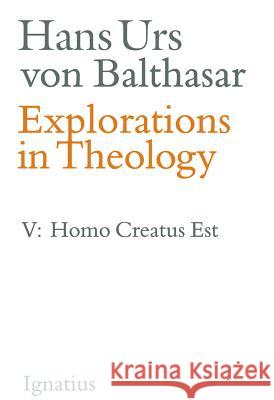 Hans Urs von Balthasar

Explorations in Theology

V: Homo Creatus Est

Ignatius

Kraina Książek